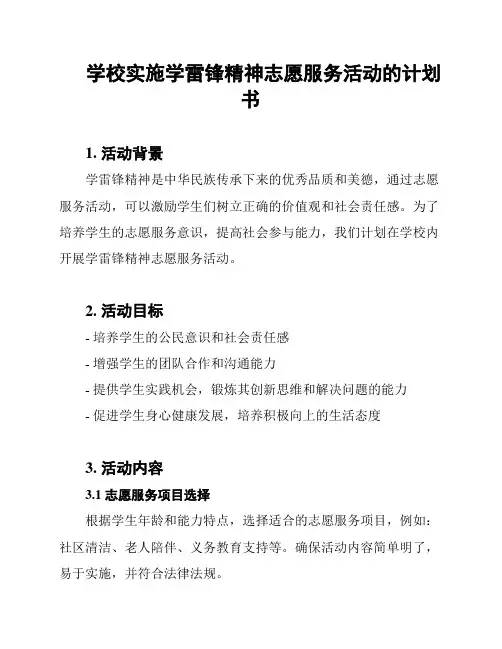 学校实施学雷锋精神志愿服务活动的计划书

1. 活动背景

学雷锋精神是中华民族传承下来的优秀品质和美德，通过志愿服务活动，可以激励学生们树立正确的价值观和社会责任感。为了培养学生的志愿服务意识，提高社会参与能力，我们计划在学校内开展学雷锋精神志愿服务活动。

2. 活动目标

- 培养学生的公民意识和社会责任感
- 增强学生的团队合作和沟通能力
- 提供学生实践机会，锻炼其创新思维和解决问题的能力
- 促进学生身心健康发展，培养积极向上的生活态度

3. 活动内容

3.1 志愿服务项目选择

根据学生年龄和能力特点，选择适合的志愿服务项目，例如：社区清洁、老人陪伴、义务教育支持等。确保活动内容简单明了，易于实施，并符合法律法规。